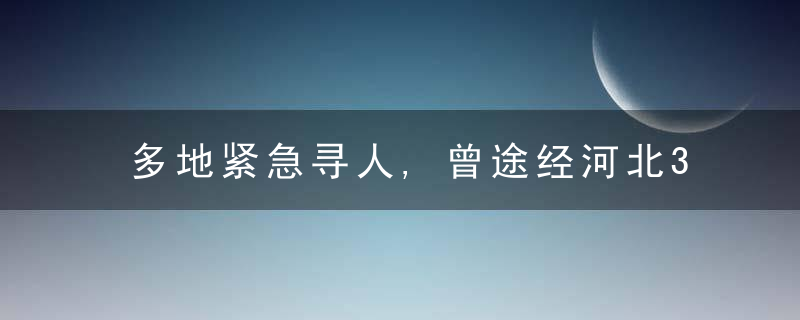 多地紧急寻人，曾途经河北3